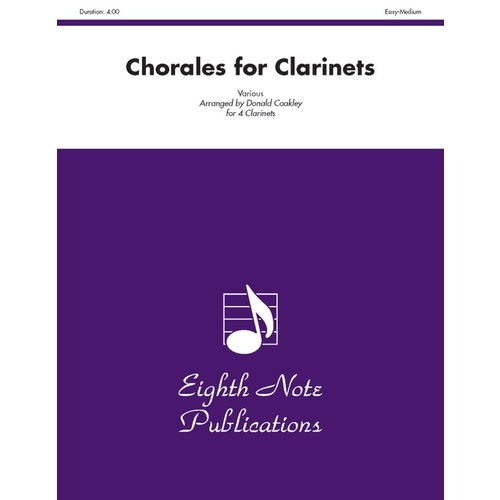 Duration: 4:00

Easy-Medium

Chorales for Clarinets

Various
Arranged by Donald Coakley
for 4 Clarinets

Eighth Note
Publications